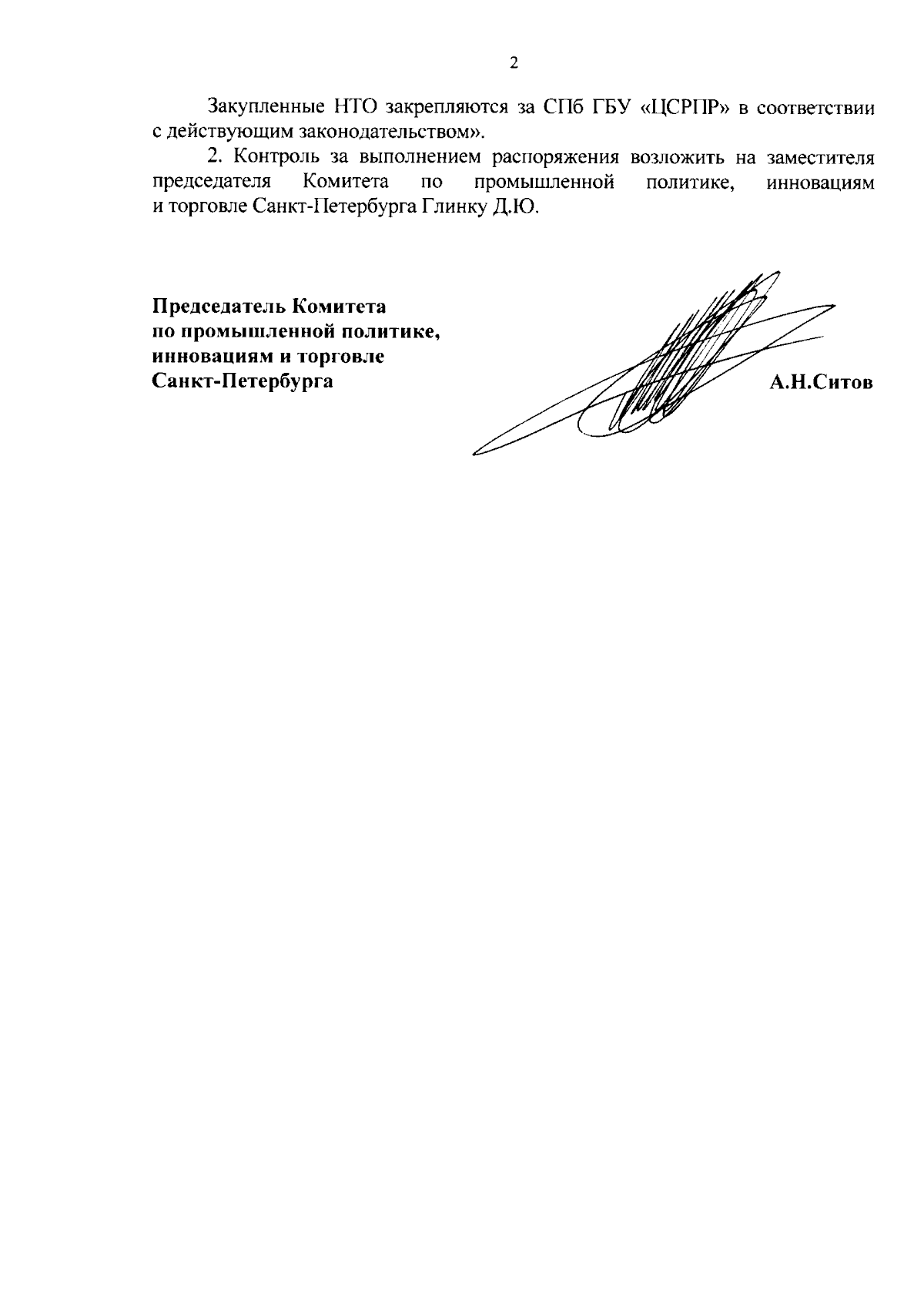 2

Закупленные НТО закрепляются за СПб ГБУ «ЦСРПР» в соответствии с действующим законодательством».

2. Контроль за выполнением распоряжения возложить на заместителя председателя Комитета по промышленной политике, инновациям и торговле Санкт-Петербурга Глинку Д.Ю.

Председатель Комитета
по промышленной политике,
инновациям и торговле
Санкт-Петербурга

А.Н.Ситов